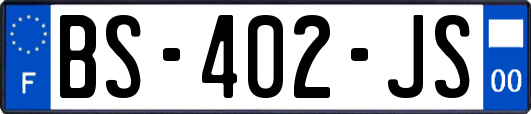 F

BS-402-JS

00